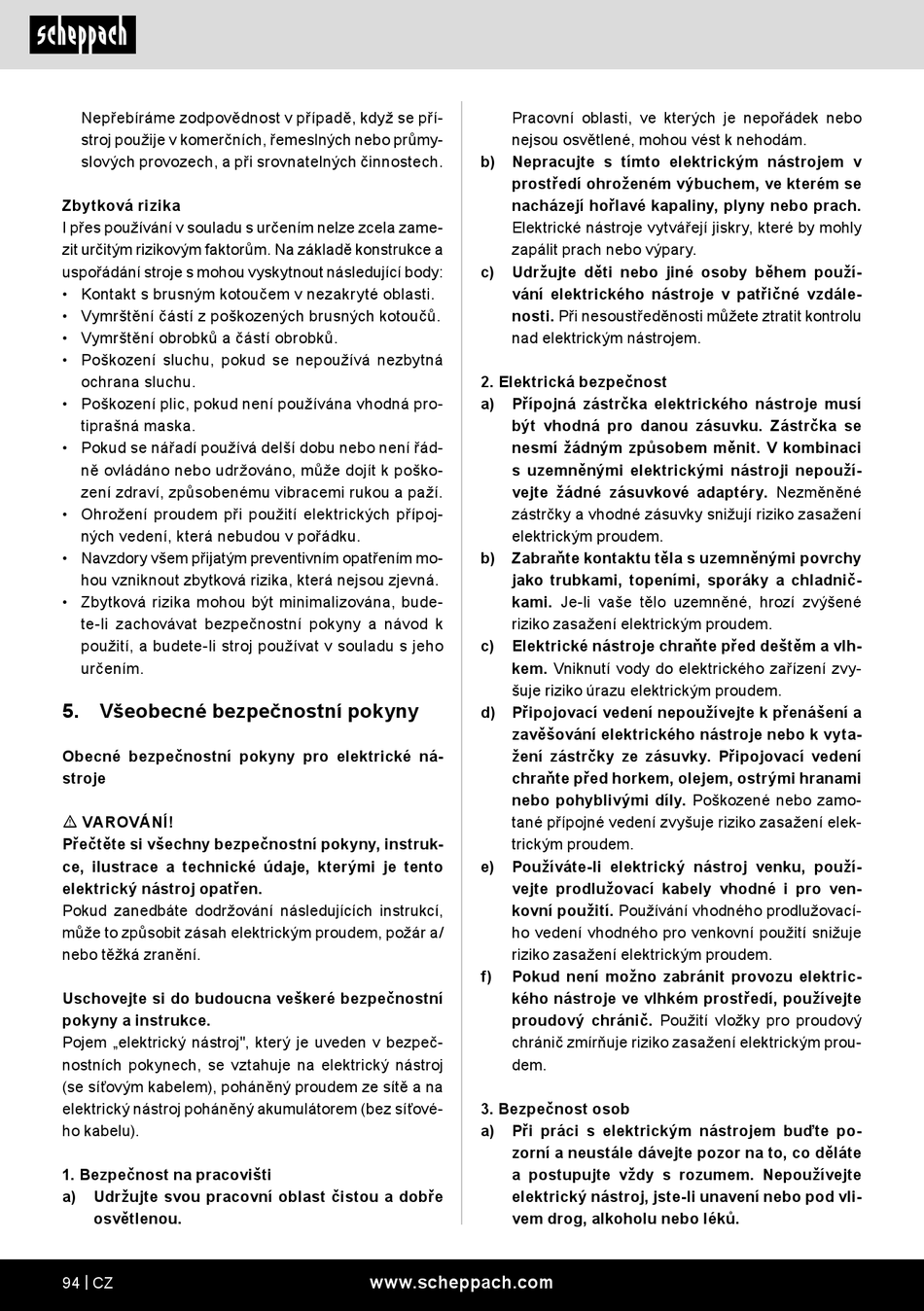 scheppach

Nepřebíráme zodpovědnost v případě, když se přístroj použije v komerčních, řemeslných nebo průmyslových provozech, a při srovnatelných činnostech.

Zbytková rizika
I přes používání v souladu s určením nelze zcela zamezit určitým rizikovým faktorům. Na základě konstrukce a uspořádání stroje s mohou vyskytnout následující body:
• Kontakt s brusným kotoučem v nezakryté oblasti.
• Vymrštění částí z poškozených brusných kotoučů.
• Vymrštění obrobků a částí obrobků.
• Poškození sluchu, pokud se nepoužívá nezbytná ochrana sluchu.
• Poškození plic, pokud není používána vhodná protiprašná maska.
• Pokud se nářadí používá delší dobu nebo není řádně ovládáno nebo udržováno, může dojít k poškození zdraví, způsobenému vibracemi rukou a paží.
• Ohrožení proudem při použití elektrických přípojných vedení, která nebudou v pořádku.
• Navzdory všem přijatým preventivním opatřením mohou vzniknout zbytková rizika, která nejsou zjevná.
• Zbytková rizika mohou být minimalizována, budete-li zachovávat bezpečnostní pokyny a návod k použití, a budete-li stroj používat v souladu s jeho určením.

5. Všeobecné bezpečnostní pokyny

Obecné bezpečnostní pokyny pro elektrické nástroje

⚠ VAROVÁNÍ!
Přečtěte si všechny bezpečnostní pokyny, instrukce, ilustrace a technické údaje, kterými je tento elektrický nástroj opatřen.
Pokud zanedbáte dodržování následujících instrukcí, může to způsobit zásah elektrickým proudem, požár a/ nebo těžká zranění.

Uschovejte si do budoucna veškeré bezpečnostní pokyny a instrukce.
Pojem „elektrický nástroj", který je uveden v bezpečnostních pokynech, se vztahuje na elektrický nástroj (se síťovým kabelem), poháněný proudem ze sítě a na elektrický nástroj poháněný akumulátorem (bez síťového kabelu).

1. Bezpečnost na pracovišti
a) Udržujte svou pracovní oblast čistou a dobře osvětlenou. Pracovní oblasti, ve kterých je nepořádek nebo nejsou osvětlené, mohou vést k nehodám.
b) Nepracujte s tímto elektrickým nástrojem v prostředí ohroženém výbuchem, ve kterém se nacházejí hořlavé kapaliny, plyny nebo prach. Elektrické nástroje vytvářejí jiskry, které by mohly zapálit prach nebo výpary.
c) Udržujte děti nebo jiné osoby během používání elektrického nástroje v patřičné vzdálenosti. Při nesoustředěnosti můžete ztratit kontrolu nad elektrickým nástrojem.

2. Elektrická bezpečnost
a) Přípojná zástrčka elektrického nástroje musí být vhodná pro danou zásuvku. Zástrčka se nesmí žádným způsobem měnit. V kombinaci s uzemněnými elektrickými nástroji nepoužívejte žádné zásuvkové adaptéry. Nezměněné zástrčky a vhodné zásuvky snižují riziko zasažení elektrickým proudem.
b) Zabraňte kontaktu těla s uzemněnými povrchy jako trubkami, topeními, sporáky a chladničkami. Je-li vaše tělo uzemněné, hrozí zvýšené riziko zasažení elektrickým proudem.
c) Elektrické nástroje chraňte před deštěm a vlhkem. Vniknutí vody do elektrického zařízení zvyšuje riziko úrazu elektrickým proudem.
d) Připojovací vedení nepoužívejte k přenášení a zavěšování elektrického nástroje nebo k vytažení zástrčky ze zásuvky. Připojovací vedení chraňte před horkem, olejem, ostrými hranami nebo pohyblivými díly. Poškozené nebo zamotané přípojné vedení zvyšuje riziko zasažení elektrickým proudem.
e) Používáte-li elektrický nástroj venku, používejte prodlužovací kabely vhodné i pro venkovní použití. Používání vhodného prodlužovacího vedení vhodného pro venkovní použití snižuje riziko zasažení elektrickým proudem.
f) Pokud není možno zabránit provozu elektrického nástroje ve vlhkém prostředí, používejte proudový chránič. Použití vložky pro proudový chránič zmírňuje riziko zasažení elektrickým proudem.

3. Bezpečnost osob
a) Při práci s elektrickým nástrojem buďte pozorní a neustále dávejte pozor na to, co děláte a postupujte vždy s rozumem. Nepoužívejte elektrický nástroj, jste-li unavení nebo pod vlivem drog, alkoholu nebo léků.

94 | CZ www.scheppach.com